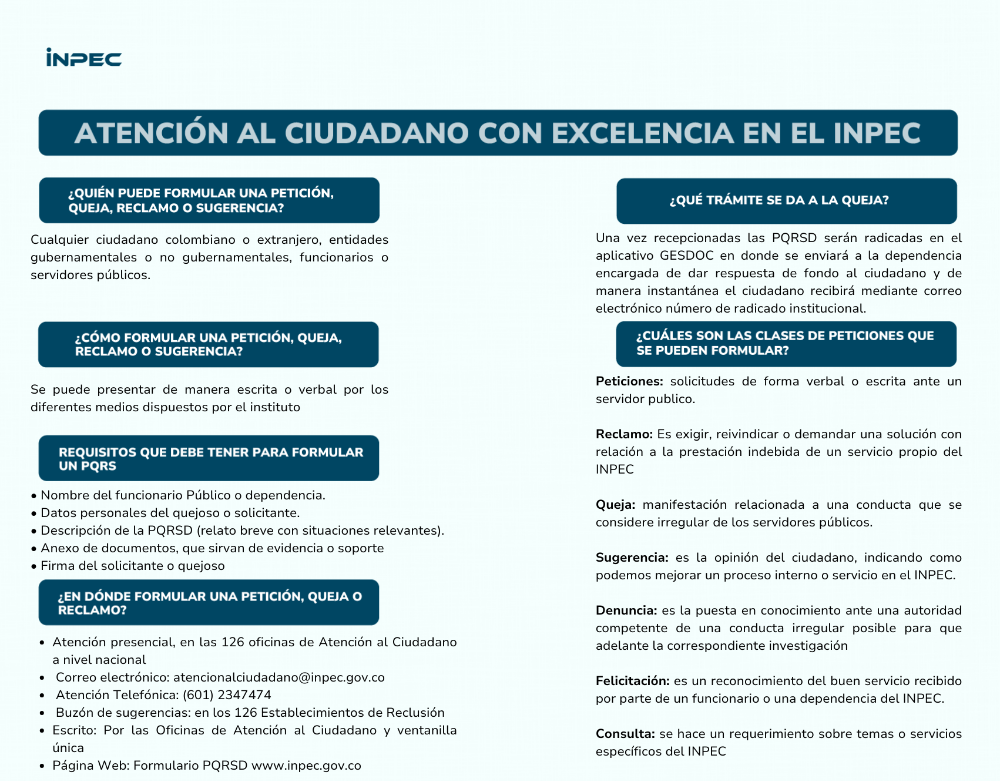 INPEC

ATENCIÓN AL CIUDADANO CON EXCELENCIA EN EL INPEC

¿QUIÉN PUEDE FORMULAR UNA PETICIÓN, QUEJA, RECLAMO O SUGERENCIA?

Cualquier ciudadano colombiano o extranjero, entidades gubernamentales o no gubernamentales, funcionarios o servidores públicos.

¿CÓMO FORMULAR UNA PETICIÓN, QUEJA, RECLAMO O SUGERENCIA?

Se puede presentar de manera escrita o verbal por los diferentes medios dispuestos por el instituto

REQUISITOS QUE DEBE TENER PARA FORMULAR UN PQRS

• Nombre del funcionario Público o dependencia.
• Datos personales del quejoso o solicitante.
• Descripción de la PQRSD (relato breve con situaciones relevantes).
• Anexo de documentos, que sirvan de evidencia o soporte
• Firma del solicitante o quejoso

¿EN DÓNDE FORMULAR UNA PETICIÓN, QUEJA O RECLAMO?

• Atención presencial, en las 126 oficinas de Atención al Ciudadano a nivel nacional
• Correo electrónico: atencionalciudadano@inpec.gov.co
• Atención Telefónica: (601) 2347474
• Buzón de sugerencias: en los 126 Establecimientos de Reclusión
• Escrito: Por las Oficinas de Atención al Ciudadano y ventanilla única
• Página Web: Formulario PQRSD www.inpec.gov.co

¿QUÉ TRÁMITE SE DA A LA QUEJA?

Una vez recepcionadas las PQRSD serán radicadas en el aplicativo GESDOC en donde se enviará a la dependencia encargada de dar respuesta de fondo al ciudadano y de manera instantánea el ciudadano recibirá mediante correo electrónico número de radicado institucional.

¿CUÁLES SON LAS CLASES DE PETICIONES QUE SE PUEDEN FORMULAR?

Peticiones: solicitudes de forma verbal o escrita ante un servidor publico.

Reclamo: Es exigir, reivindicar o demandar una solución con relación a la prestación indebida de un servicio propio del INPEC

Queja: manifestación relacionada a una conducta que se considere irregular de los servidores públicos.

Sugerencia: es la opinión del ciudadano, indicando como podemos mejorar un proceso interno o servicio en el INPEC.

Denuncia: es la puesta en conocimiento ante una autoridad competente de una conducta irregular posible para que adelante la correspondiente investigación

Felicitación: es un reconocimiento del buen servicio recibido por parte de un funcionario o una dependencia del INPEC.

Consulta: se hace un requerimiento sobre temas o servicios específicos del INPEC